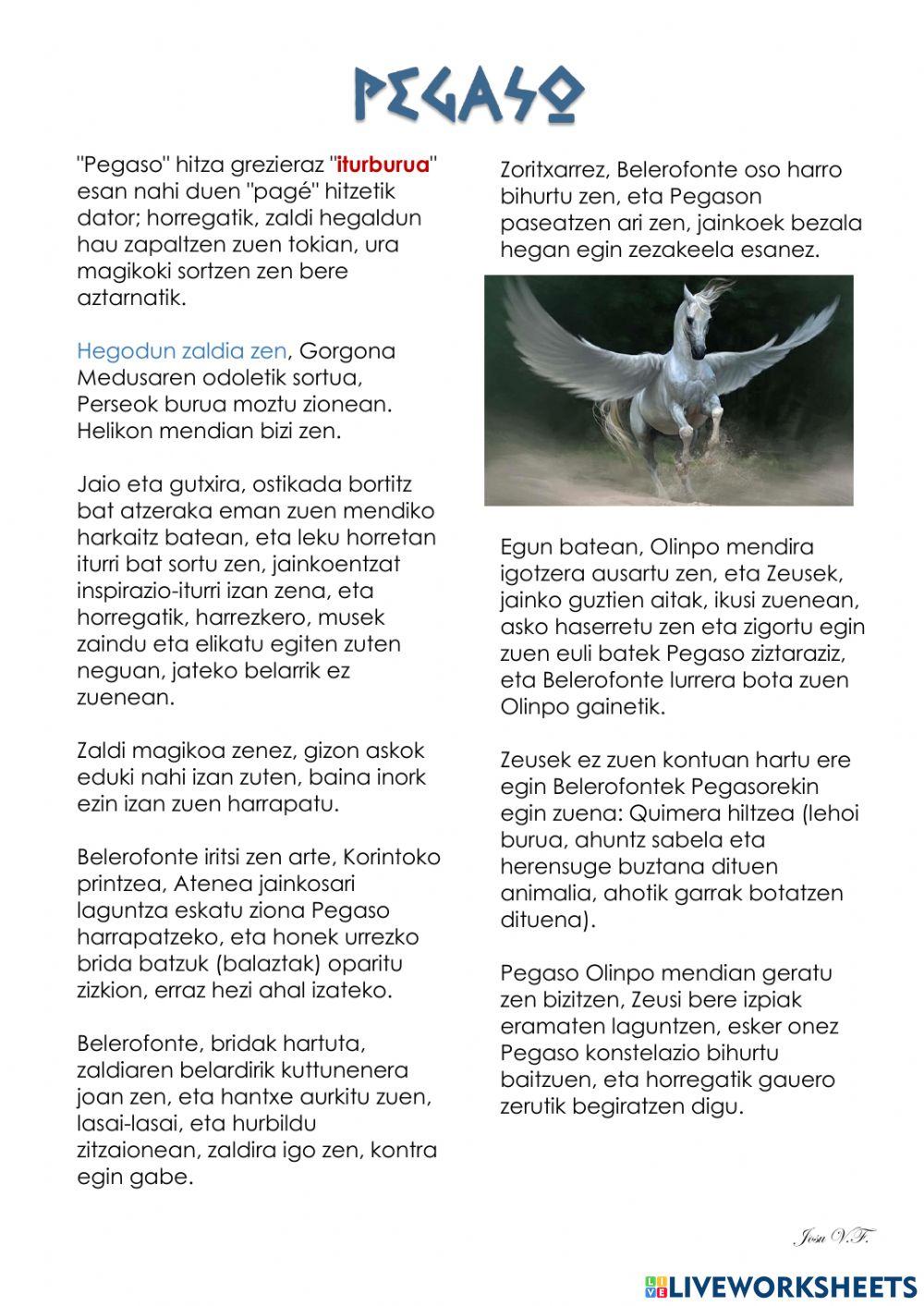 PEGASO

"Pegaso" hitza grezieraz "iturburua" esan nahi duen "pagé" hitzetik dator; horregatik, zaldi hegaldun hau zapaltzen zuen tokian, ura magikoki sortzen zen bere aztarnatik.

Hegodun zaldia zen, Gorgona Medusaren odoletik sortua, Perseok burua moztu zionean. Helikon mendian bizi zen.

Jaio eta gutxira, ostikada bortitz bat atzeraka eman zuen mendiko harkaitz batean, eta leku horretan iturri bat sortu zen, jainkoentzat inspirazio-iturri izan zena, eta horregatik, harrezkero, musek zaindu eta elikatu egiten zuten neguan, jateko belarrik ez zuenean.

Zaldi magikoa zenez, gizon askok eduki nahi izan zuten, baina inork ezin izan zuen harrapatu.

Belerofonte iritsi zen arte, Korintoko printzea, Atenea jainkosari laguntza eskatu ziona Pegaso harrapatzeko, eta honek urrezko brida batzuk (balaztak) oparitu zizkion, erraz hezi ahal izateko.

Belerofonte, bridak hartuta, zaldiaren belardirik kuttunenera joan zen, eta hantxe aurkitu zuen, lasai-lasai, eta hurbildu zitzaionean, zaldira igo zen, kontra egin gabe.

Zoritxarrez, Belerofonte oso harro bihurtu zen, eta Pegason paseatzen ari zen, jainkoek bezala hegan egin zezakeela esanez.

Egun batean, Olinpo mendira igotzera ausartu zen, eta Zeusek, jainko guztien aitak, ikusi zuenean, asko haserretu zen eta zigortu egin zuen euli batek Pegaso ziztaraziz, eta Belerofonte lurrera bota zuen Olinpo gainetik.

Zeusek ez zuen kontuan hartu ere egin Belerofontek Pegasorekin egin zuena: Quimera hiltzea (lehoi burua, ahuntz sabela eta herensuge buztana dituen animalia, ahotik garrak botatzen dituena).

Pegaso Olinpo mendian geratu zen bizitzen, Zeusi bere izpiak eramaten laguntzen, esker onez Pegaso konstelazio bihurtu baitzuen, eta horregatik gauero zerutik begiratzen digu.

Josu V.F.

LIVEWORKSHEETS